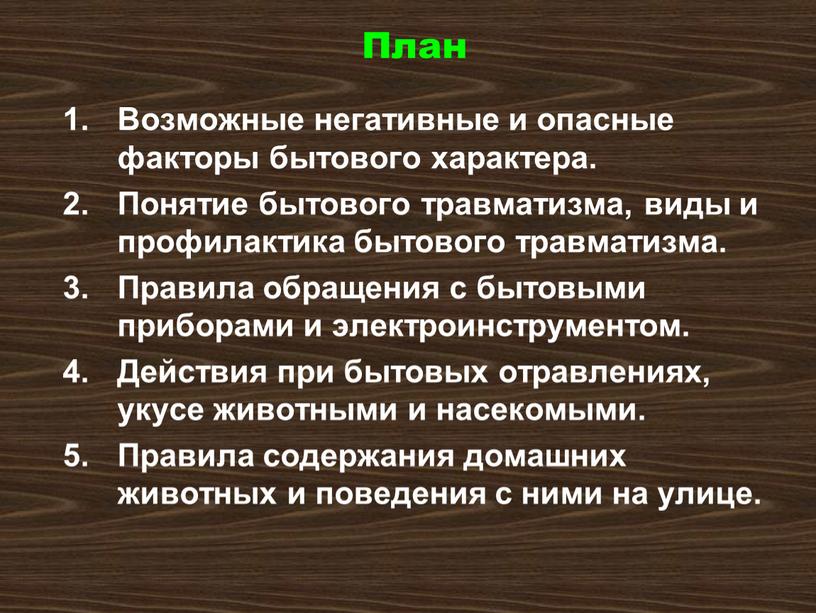 План

1. Возможные негативные и опасные факторы бытового характера.
2. Понятие бытового травматизма, виды и профилактика бытового травматизма.
3. Правила обращения с бытовыми приборами и электроинструментом.
4. Действия при бытовых отравлениях, укусе животными и насекомыми.
5. Правила содержания домашних животных и поведения с ними на улице.